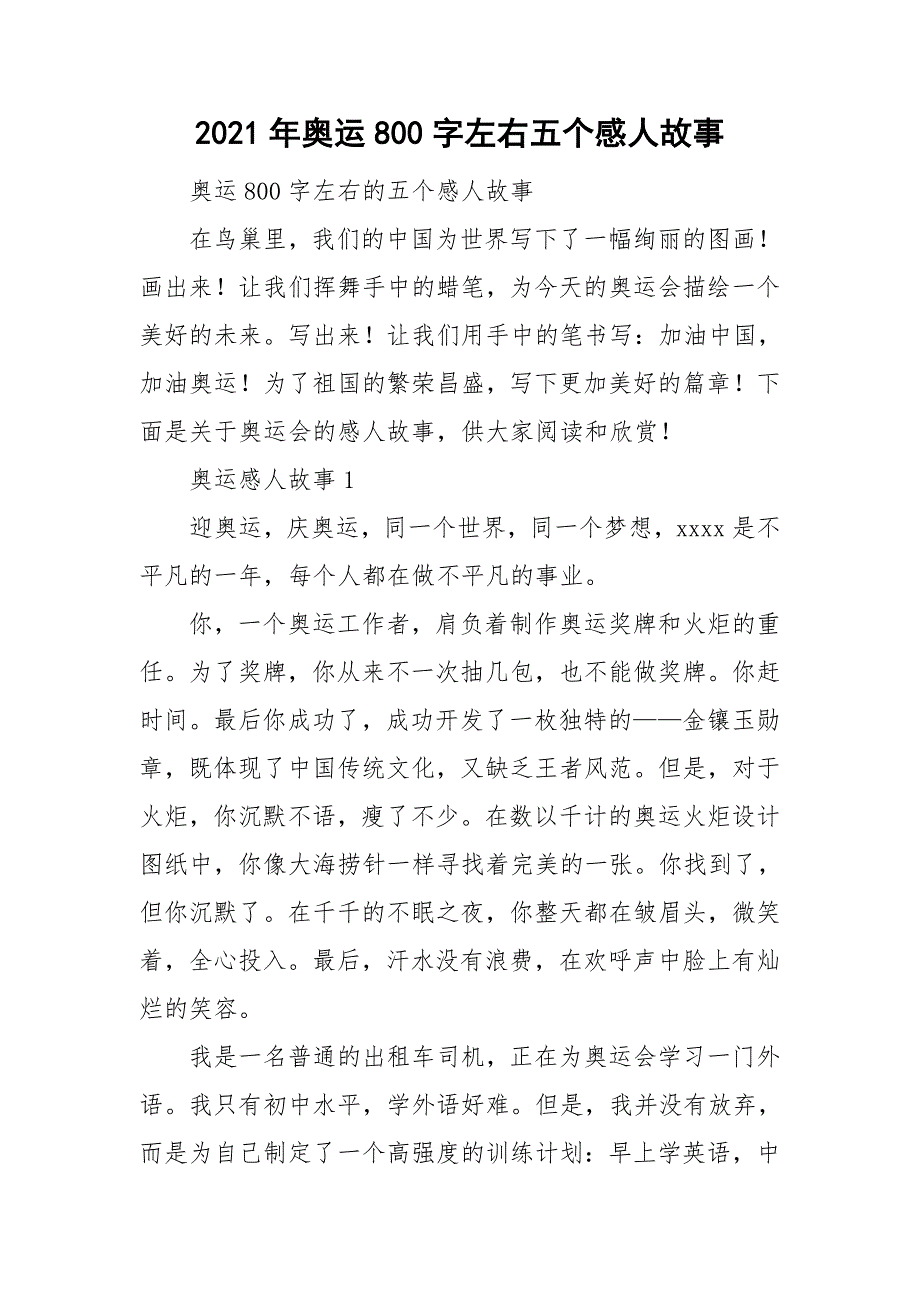 2021 年奥运 800 字左右五个感人故事

奥运 800 字左右的五个感人故事

在鸟巢里，我们的中国为世界写下了一幅绚丽的图画！画出来！让我们挥舞手中的蜡笔，为今天的奥运会描绘一个美好的未来。写出来！让我们用手中的笔书写：加油中国，加油奥运！为了祖国的繁荣昌盛，写下更加美好的篇章！下面是关于奥运会的感人故事，供大家阅读和欣赏！

奥运感人故事 1

迎奥运，庆奥运，同一个世界，同一个梦想，xxxx 是不平凡的一年，每个人都在做不平凡的事业。

你，一个奥运工作者，肩负着制作奥运奖牌和火炬的重任。为了奖牌，你从来不一次抽几包，也不能做奖牌。你赶时间。最后你成功了，成功开发了一枚独特的——金镶玉勋章，既体现了中国传统文化，又缺乏王者风范。但是，对于火炬，你沉默不语，瘦了不少。在数以千计的奥运火炬设计图纸中，你像大海捞针一样寻找着完美的一张。你找到了，但你沉默了。在千千的不眠之夜，你整天都在皱眉头，微笑着，全心投入。最后，汗水没有浪费，在欢呼声中脸上有灿烂的笑容。

我是一名普通的出租车司机，正在为奥运会学习一门外语。我只有初中水平，学外语好难。但是，我并没有放弃，而是为自己制定了一个高强度的训练计划：早上学英语，中